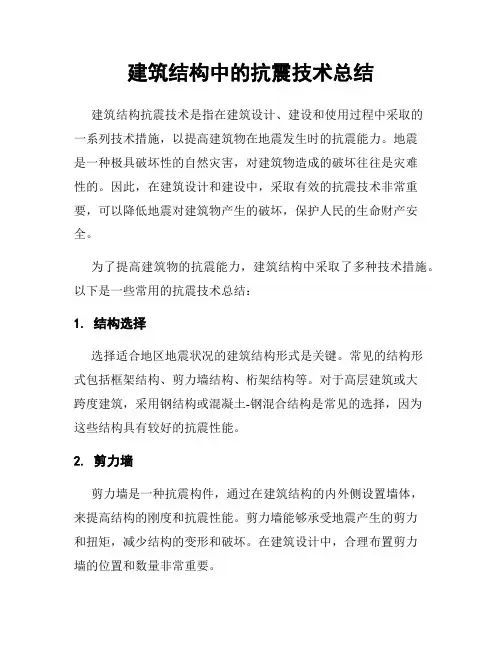 建筑结构中的抗震技术总结

建筑结构抗震技术是指在建筑设计、建设和使用过程中采取的一系列技术措施，以提高建筑物在地震发生时的抗震能力。地震是一种极具破坏性的自然灾害，对建筑物造成的破坏往往是灾难性的。因此，在建筑设计和建设中，采取有效的抗震技术非常重要，可以降低地震对建筑物产生的破坏，保护人民的生命财产安全。

为了提高建筑物的抗震能力，建筑结构中采取了多种技术措施。以下是一些常用的抗震技术总结：

1. 结构选择

选择适合地区地震状况的建筑结构形式是关键。常见的结构形式包括框架结构、剪力墙结构、桁架结构等。对于高层建筑或大跨度建筑，采用钢结构或混凝土-钢混合结构是常见的选择，因为这些结构具有较好的抗震性能。

2. 剪力墙

剪力墙是一种抗震构件，通过在建筑结构的内外侧设置墙体，来提高结构的刚度和抗震性能。剪力墙能够承受地震产生的剪力和扭矩，减少结构的变形和破坏。在建筑设计中，合理布置剪力墙的位置和数量非常重要。